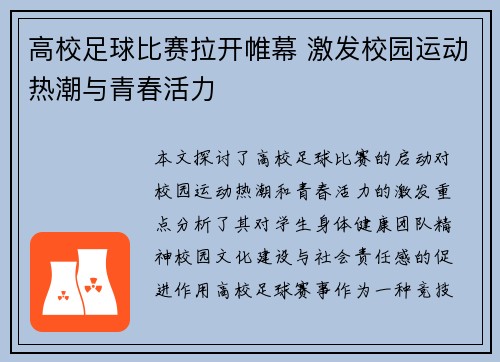 高校足球比赛拉开帷幕 激发校园运动热潮与青春活力

本文探讨了高校足球比赛的启动对校园运动热潮和青春活力的激发重点分析了其对学生身体健康团队精神校园文化建设与社会责任感的促进作用高校足球赛事作为一种竞技